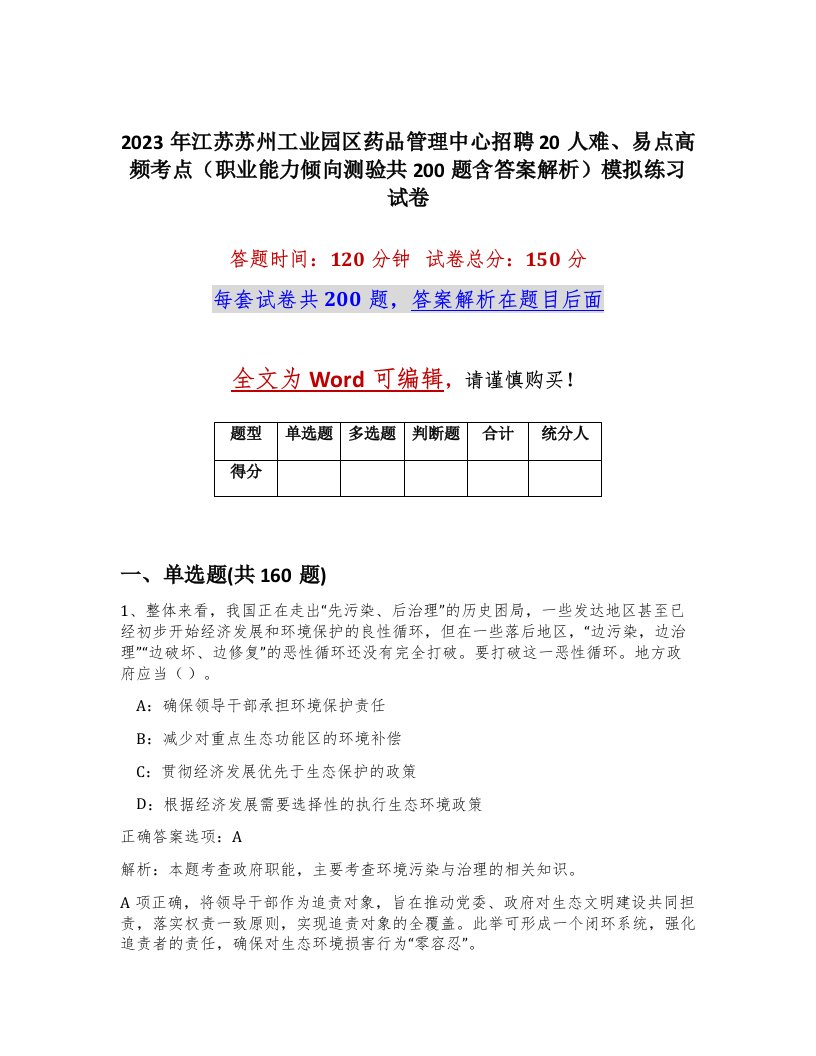 2023 年江苏苏州工业园区药品管理中心招聘 20 人难、易点高频考点（职业能力倾向测验共 200 题含答案解析）模拟练习试卷

答题时间：120 分钟　试卷总分：150 分

每套试卷共 200 题，答案解析在题目后面

全文为 Word 可编辑，请谨慎购买！

| 题型 | 单选题 | 多选题 | 判断题 | 合计 | 统分人 |
|---|---|---|---|---|---|
| 得分 | | | | | |

一、单选题(共 160 题)

1、整体来看，我国正在走出“先污染、后治理”的历史困局，一些发达地区甚至已经初步开始经济发展和环境保护的良性循环，但在一些落后地区，“边污染，边治理”“边破坏、边修复”的恶性循环还没有完全打破。要打破这一恶性循环。地方政府应当（ ）。

A：确保领导干部承担环境保护责任

B：减少对重点生态功能区的环境补偿

C：贯彻经济发展优先于生态保护的政策

D：根据经济发展需要选择性的执行生态环境政策

正确答案选项：A

解析：本题考查政府职能，主要考查环境污染与治理的相关知识。

A 项正确，将领导干部作为追责对象，旨在推动党委、政府对生态文明建设共同担责，落实权责一致原则，实现追责对象的全覆盖。此举可形成一个闭环系统，强化追责者的责任，确保对生态环境损害行为“零容忍”。